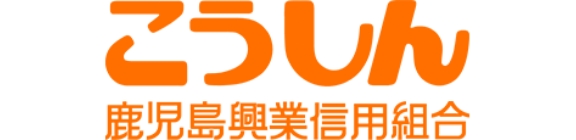 こうしん
鹿児島興業信用組合